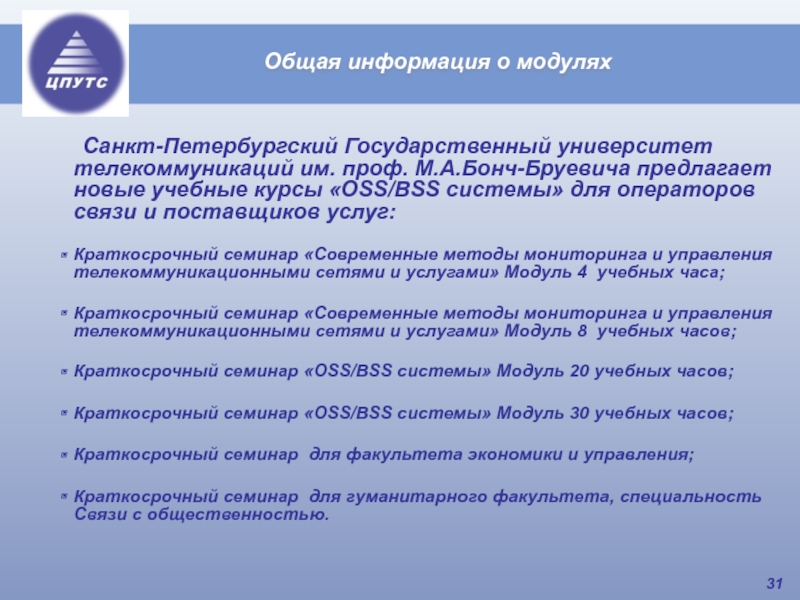 ЦПУТС

Общая информация о модулях

Санкт-Петербургский Государственный университет телекоммуникаций им. проф. М.А.Бонч-Бруевича предлагает новые учебные курсы «OSS/BSS системы» для операторов связи и поставщиков услуг:

Краткосрочный семинар «Современные методы мониторинга и управления телекоммуникационными сетями и услугами» Модуль 4 учебных часа;

Краткосрочный семинар «Современные методы мониторинга и управления телекоммуникационными сетями и услугами» Модуль 8 учебных часов;

Краткосрочный семинар «OSS/BSS системы» Модуль 20 учебных часов;

Краткосрочный семинар «OSS/BSS системы» Модуль 30 учебных часов;

Краткосрочный семинар для факультета экономики и управления;

Краткосрочный семинар для гуманитарного факультета, специальность Связи с общественностью.

31